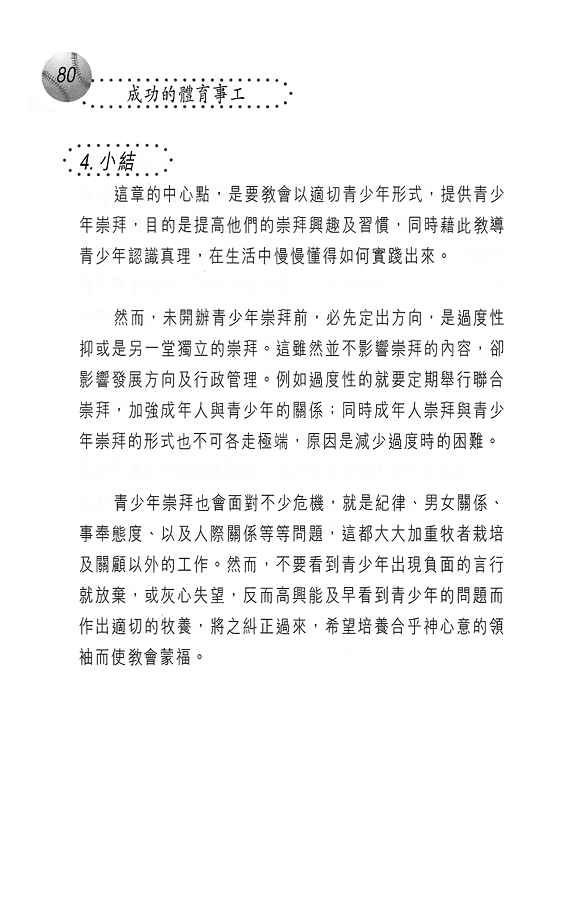 80

成功的體育事工

4. 小結

這章的中心點，是要教會以適切青少年形式，提供青少年崇拜，目的是提高他們的崇拜興趣及習慣，同時藉此教導青少年認識真理，在生活中慢慢懂得如何實踐出來。

然而，未開辦青少年崇拜前，必先定出方向，是過度性抑或是另一堂獨立的崇拜。這雖然並不影響崇拜的內容，卻影響發展方向及行政管理。例如過度性的就要定期舉行聯合崇拜，加強成年人與青少年的關係；同時成年人崇拜與青少年崇拜的形式也不可各走極端，原因是減少過度時的困難。

青少年崇拜也會面對不少危機，就是紀律、男女關係、事奉態度、以及人際關係等等問題，這都大大加重牧者栽培及關顧以外的工作。然而，不要看到青少年出現負面的言行就放棄，或灰心失望，反而高興能及早看到青少年的問題而作出適切的牧養，將之糾正過來，希望培養合乎神心意的領袖而使教會蒙福。